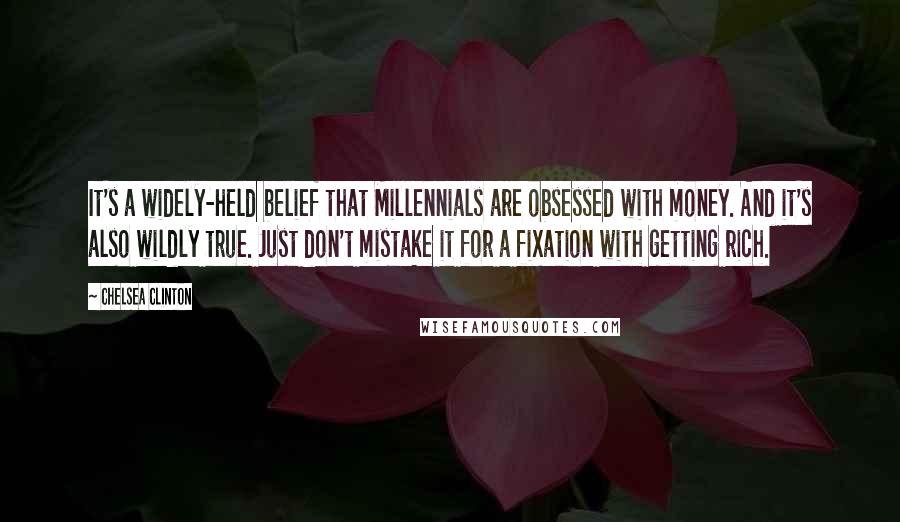 IT'S A WIDELY-HELD BELIEF THAT MILLENNIALS ARE OBSESSED WITH MONEY. AND IT'S ALSO WILDLY TRUE. JUST DON'T MISTAKE IT FOR A FIXATION WITH GETTING RICH.

~ CHELSEA CLINTON

WISEFAMOUSQUOTES.COM